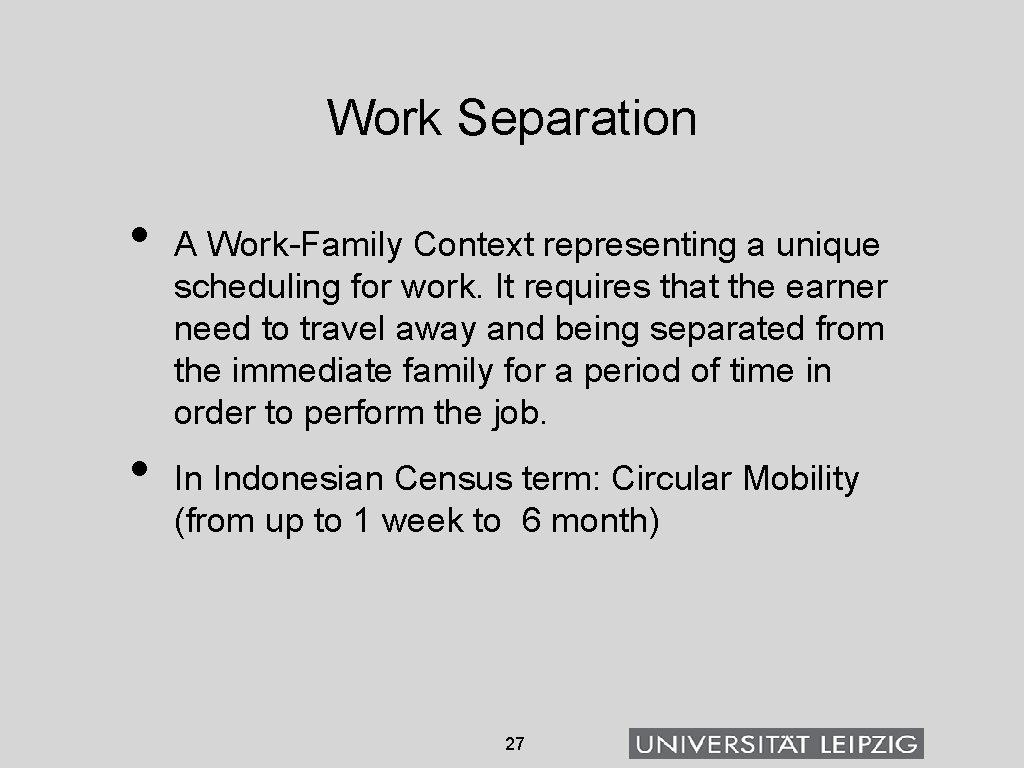 Work Separation

• A Work-Family Context representing a unique scheduling for work. It requires that the earner need to travel away and being separated from the immediate family for a period of time in order to perform the job.

• In Indonesian Census term: Circular Mobility (from up to 1 week to 6 month)

27

UNIVERSITÄT LEIPZIG